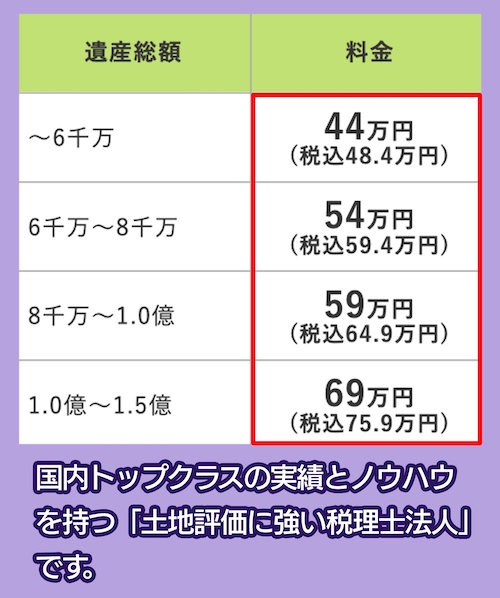 | 遺産総額 | 料金 |
|---|---|
| ～6千万 | 44万円 (税込48.4万円) |
| 6千万～8千万 | 54万円 (税込59.4万円) |
| 8千万～1.0億 | 59万円 (税込64.9万円) |
| 1.0億～1.5億 | 69万円 (税込75.9万円) |

国内トップクラスの実績とノウハウを持つ「土地評価に強い税理士法人」です。